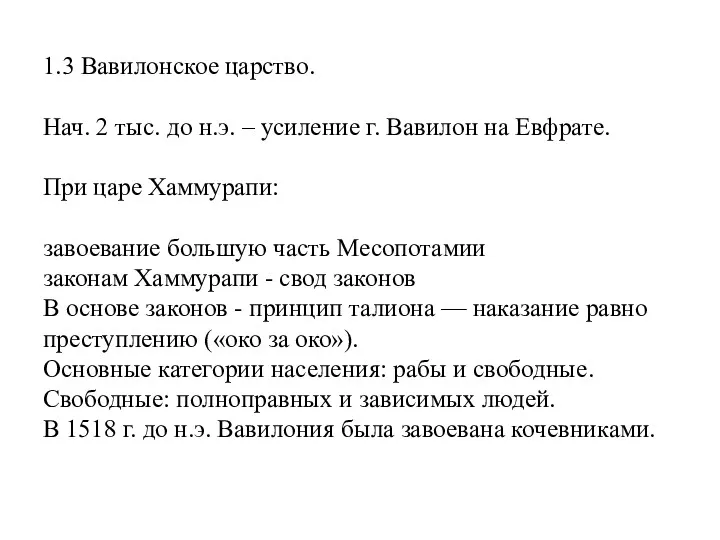 1.3 Вавилонское царство.

Нач. 2 тыс. до н.э. – усиление г. Вавилон на Евфрате.

При царе Хаммурапи:

завоевание большую часть Месопотамии
законам Хаммурапи - свод законов
В основе законов - принцип талиона — наказание равно преступлению («око за око»).
Основные категории населения: рабы и свободные.
Свободные: полноправных и зависимых людей.
В 1518 г. до н.э. Вавилония была завоевана кочевниками.